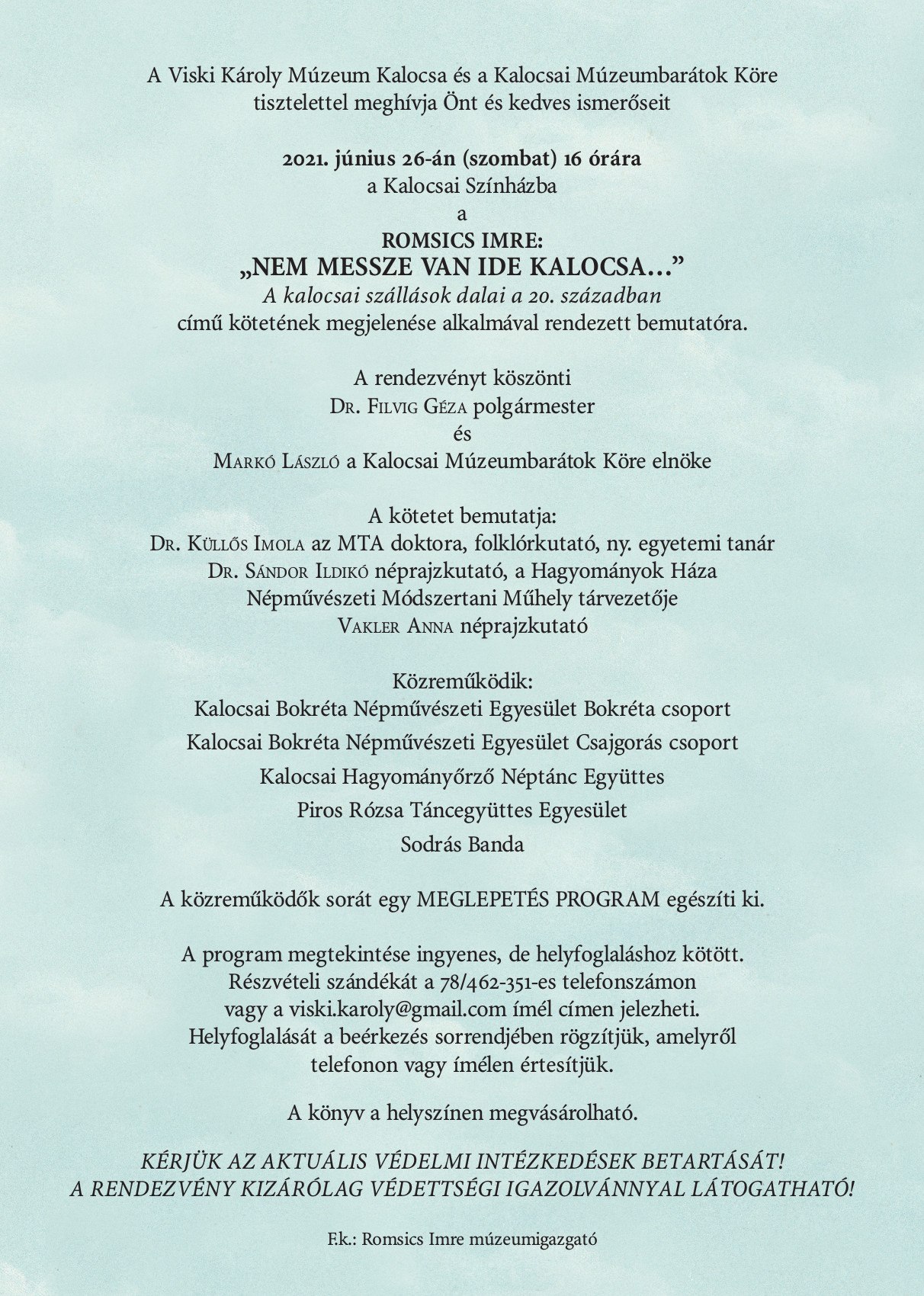 A Viski Károly Múzeum Kalocsa és a Kalocsai Múzeumbarátok Köre tisztelettel meghívja Önt és kedves ismerőseit

2021. június 26-án (szombat) 16 órára
a Kalocsai Színházba
a
ROMSICS IMRE:
„NEM MESSZE VAN IDE KALOCSA...”
A kalocsai szállások dalai a 20. században
című kötetének megjelenése alkalmával rendezett bemutatóra.

A rendezvényt köszönti
Dr. Filvig Géza polgármester
és
Markó László a Kalocsai Múzeumbarátok Köre elnöke

A kötetet bemutatja:
Dr. Küllős Imola az MTA doktora, folklórkutató, ny. egyetemi tanár
Dr. Sándor Ildikó néprajzkutató, a Hagyományok Háza Népművészeti Módszertani Műhely tárvezetője
Vakler Anna néprajzkutató

Közreműködik:
Kalocsai Bokréta Népművészeti Egyesület Bokréta csoport
Kalocsai Bokréta Népművészeti Egyesület Csajgorás csoport
Kalocsai Hagyományőrző Néptánc Együttes
Piros Rózsa Táncegyüttes Egyesület
Sodrás Banda

A közreműködők sorát egy MEGLEPETÉS PROGRAM egészíti ki.

A program megtekintése ingyenes, de helyfoglaláshoz kötött. Részvételi szándékát a 78/462-351-es telefonszámon vagy a viski.karoly@gmail.com ímél címen jelezheti. Helyfoglalását a beérkezés sorrendjében rögzítjük, amelyről telefonon vagy ímélen értesítjük.

A könyv a helyszínen megvásárolható.

KÉRJÜK AZ AKTUÁLIS VÉDELMI INTÉZKEDÉSEK BETARTÁSÁT!
A RENDEZVÉNY KIZÁRÓLAG VÉDETTSÉGI IGAZOLVÁNNYAL LÁTOGATHATÓ!

F.k.: Romsics Imre múzeumigazgató